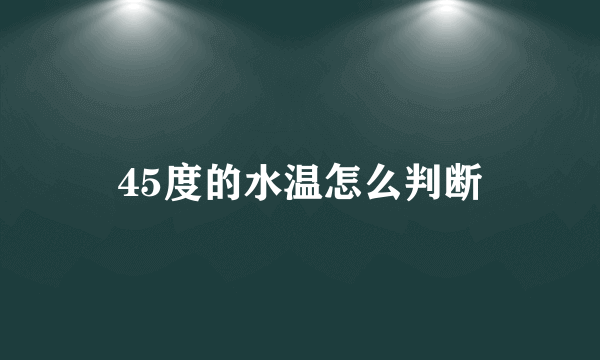 45度的水温怎么判断